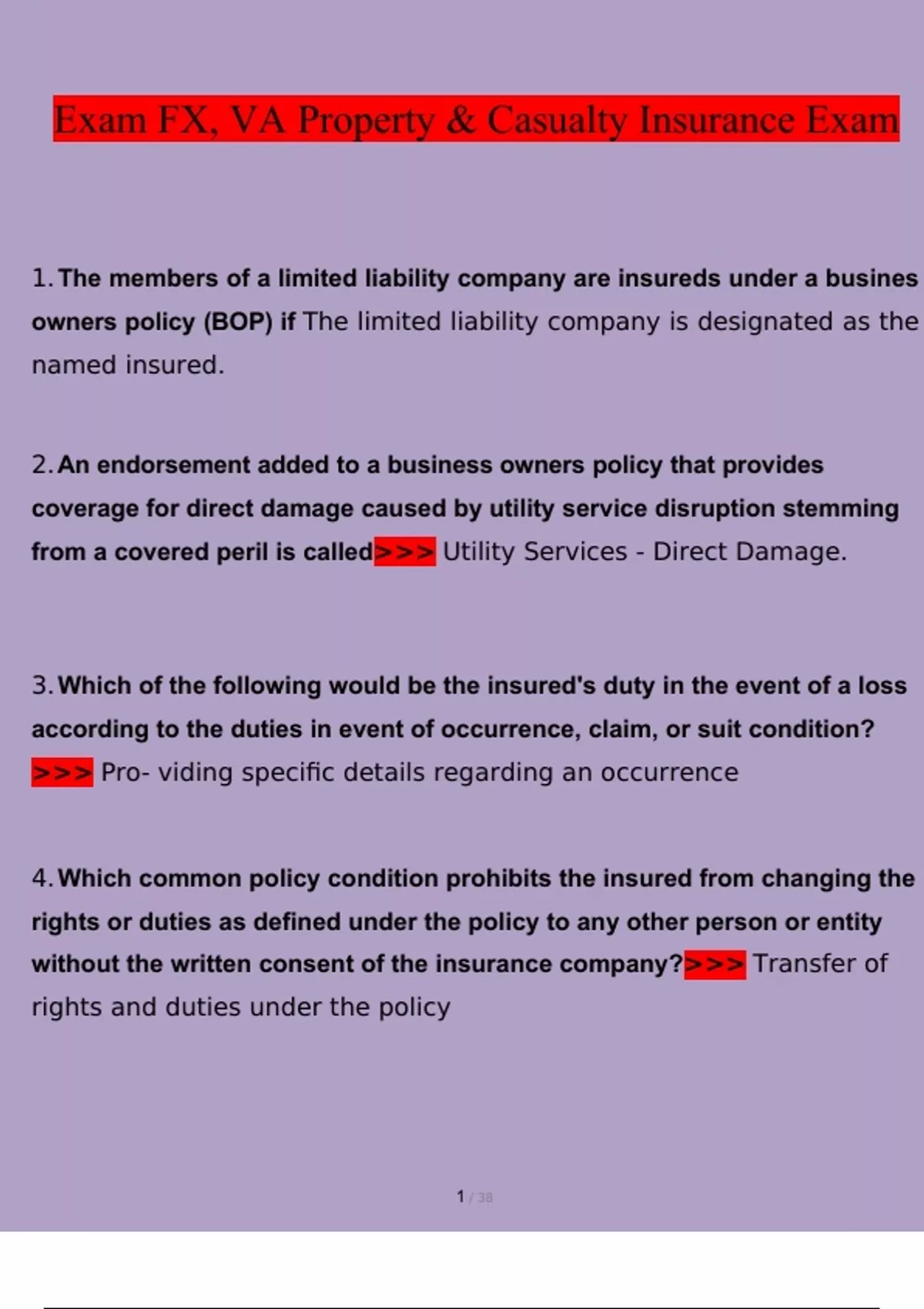 Exam FX, VA Property & Casualty Insurance Exam

1. The members of a limited liability company are insureds under a busines owners policy (BOP) if The limited liability company is designated as the named insured.

2. An endorsement added to a business owners policy that provides coverage for direct damage caused by utility service disruption stemming from a covered peril is called>>> Utility Services - Direct Damage.

3. Which of the following would be the insured's duty in the event of a loss according to the duties in event of occurrence, claim, or suit condition? >>> Pro- viding specific details regarding an occurrence

4. Which common policy condition prohibits the insured from changing the rights or duties as defined under the policy to any other person or entity without the written consent of the insurance company?>>> Transfer of rights and duties under the policy

1 / 38